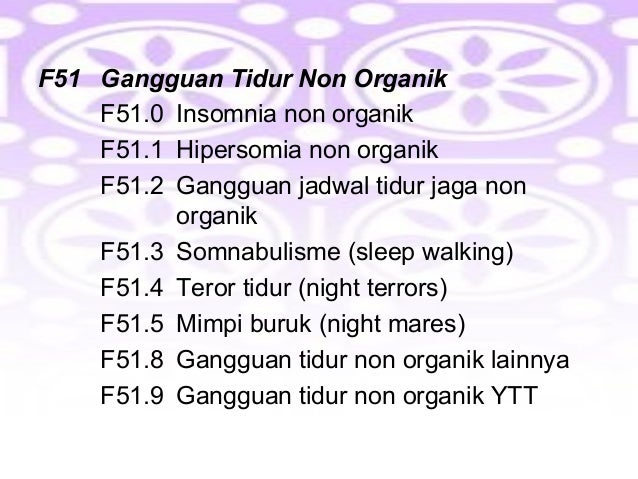 F51 Gangguan Tidur Non Organik

F51.0 Insomnia non organik

F51.1 Hipersomia non organik

F51.2 Gangguan jadwal tidur jaga non organik

F51.3 Somnabulisme (sleep walking)

F51.4 Teror tidur (night terrors)

F51.5 Mimpi buruk (night mares)

F51.8 Gangguan tidur non organik lainnya

F51.9 Gangguan tidur non organik YTT